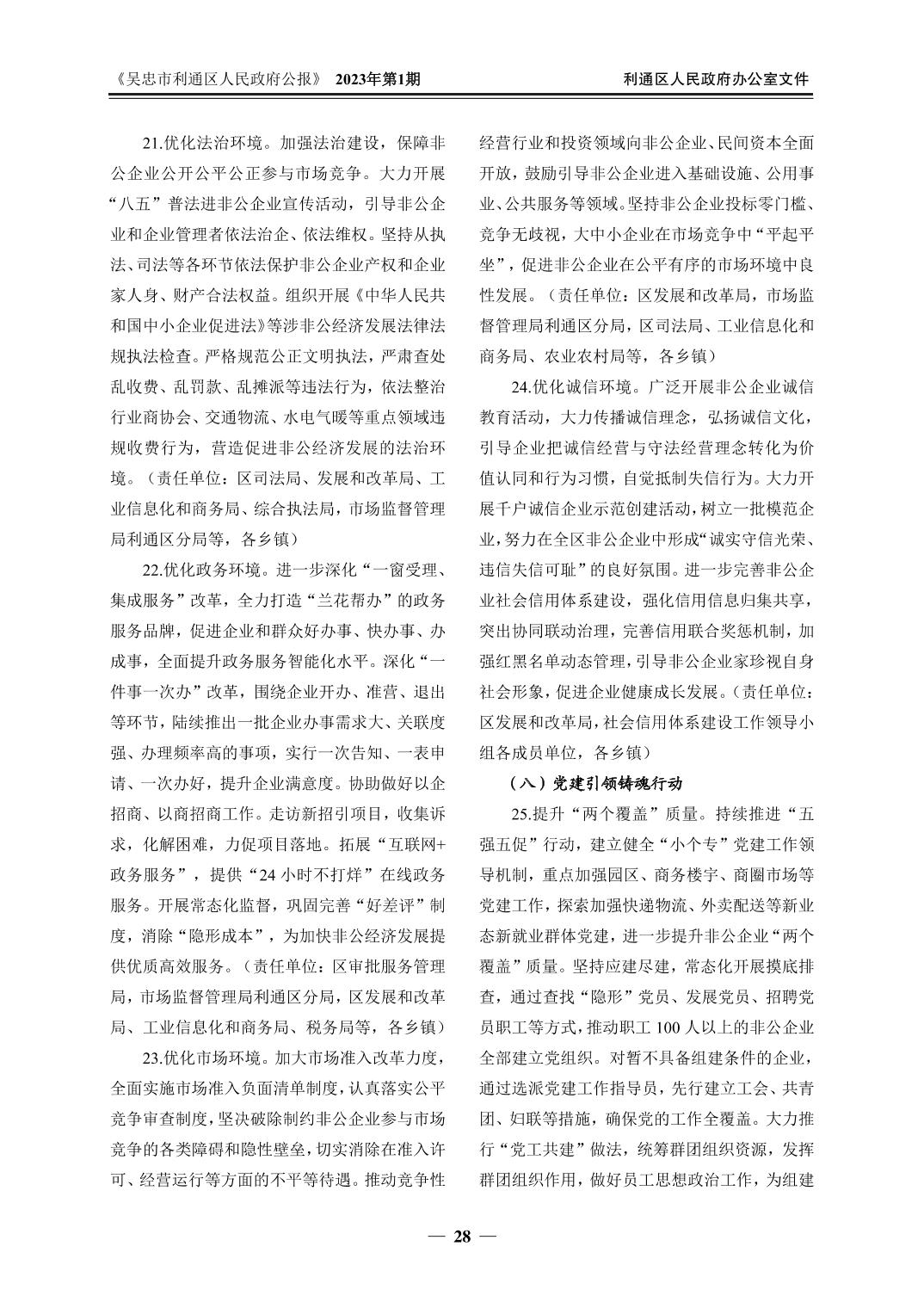 《吴忠市利通区人民政府公报》 2023年第1期 利通区人民政府办公室文件

21.优化法治环境。加强法治建设，保障非公企业公开公平公正参与市场竞争。大力开展“八五”普法进非公企业宣传活动，引导非公企业和企业管理者依法治企、依法维权。坚持从执法、司法等各环节依法保护非公企业产权和企业家人身、财产合法权益。组织开展《中华人民共和国中小企业促进法》等涉非公经济发展法律法规执法检查。严格规范公正文明执法，严肃查处乱收费、乱罚款、乱摊派等违法行为，依法整治行业商协会、交通物流、水电气暖等重点领域违规收费行为，营造促进非公经济发展的法治环境。（责任单位：区司法局、发展和改革局、工业信息化和商务局、综合执法局，市场监督管理局利通区分局等，各乡镇）

22.优化政务环境。进一步深化“一窗受理、集成服务”改革，全力打造“兰花帮办”的政务服务品牌，促进企业和群众好办事、快办事、办成事，全面提升政务服务智能化水平。深化“一件事一次办”改革，围绕企业开办、准营、退出等环节，陆续推出一批企业办事需求大、关联度强、办理频率高的事项，实行一次告知、一表申请、一次办好，提升企业满意度。协助做好以企招商、以商招商工作。走访新招引项目，收集诉求，化解困难，力促项目落地。拓展“互联网+政务服务”，提供“24小时不打烊”在线政务服务。开展常态化监督，巩固完善“好差评”制度，消除“隐形成本”，为加快非公经济发展提供优质高效服务。（责任单位：区审批服务管理局，市场监督管理局利通区分局，区发展和改革局、工业信息化和商务局、税务局等，各乡镇）

23.优化市场环境。加大市场准入改革力度，全面实施市场准入负面清单制度，认真落实公平竞争审查制度，坚决破除制约非公企业参与市场竞争的各类障碍和隐性壁垒，切实消除在准入许可、经营运行等方面的不平等待遇。推动竞争性经营行业和投资领域向非公企业、民间资本全面开放，鼓励引导非公企业进入基础设施、公用事业、公共服务等领域。坚持非公企业投标零门槛、竞争无歧视，大中小企业在市场竞争中“平起平坐”，促进非公企业在公平有序的市场环境中良性发展。（责任单位：区发展和改革局，市场监督管理局利通区分局，区司法局、工业信息化和商务局、农业农村局等，各乡镇）

24.优化诚信环境。广泛开展非公企业诚信教育活动，大力传播诚信理念，弘扬诚信文化，引导企业把诚信经营与守法经营理念转化为价值认同和行为习惯，自觉抵制失信行为。大力开展千户诚信企业示范创建活动，树立一批模范企业，努力在全区非公企业中形成“诚实守信光荣、违信失信可耻”的良好氛围。进一步完善非公企业社会信用体系建设，强化信用信息归集共享，突出协同联动治理，完善信用联合奖惩机制，加强红黑名单动态管理，引导非公企业家珍视自身社会形象，促进企业健康成长发展。（责任单位：区发展和改革局，社会信用体系建设工作领导小组各成员单位，各乡镇）

（八）党建引领铸魂行动

25.提升“两个覆盖”质量。持续推进“五强五促”行动，建立健全“小个专”党建工作领导机制，重点加强园区、商务楼宇、商圈市场等党建工作，探索加强快递物流、外卖配送等新业态新就业群体党建，进一步提升非公企业“两个覆盖”质量。坚持应建尽建，常态化开展摸底排查，通过查找“隐形”党员、发展党员、招聘党员职工等方式，推动职工100人以上的非公企业全部建立党组织。对暂不具备组建条件的企业，通过选派党建工作指导员，先行建立工会、共青团、妇联等措施，确保党的工作全覆盖。大力推行“党工共建”做法，统筹群团组织资源，发挥群团组织作用，做好员工思想政治工作，为组建

— 28 —